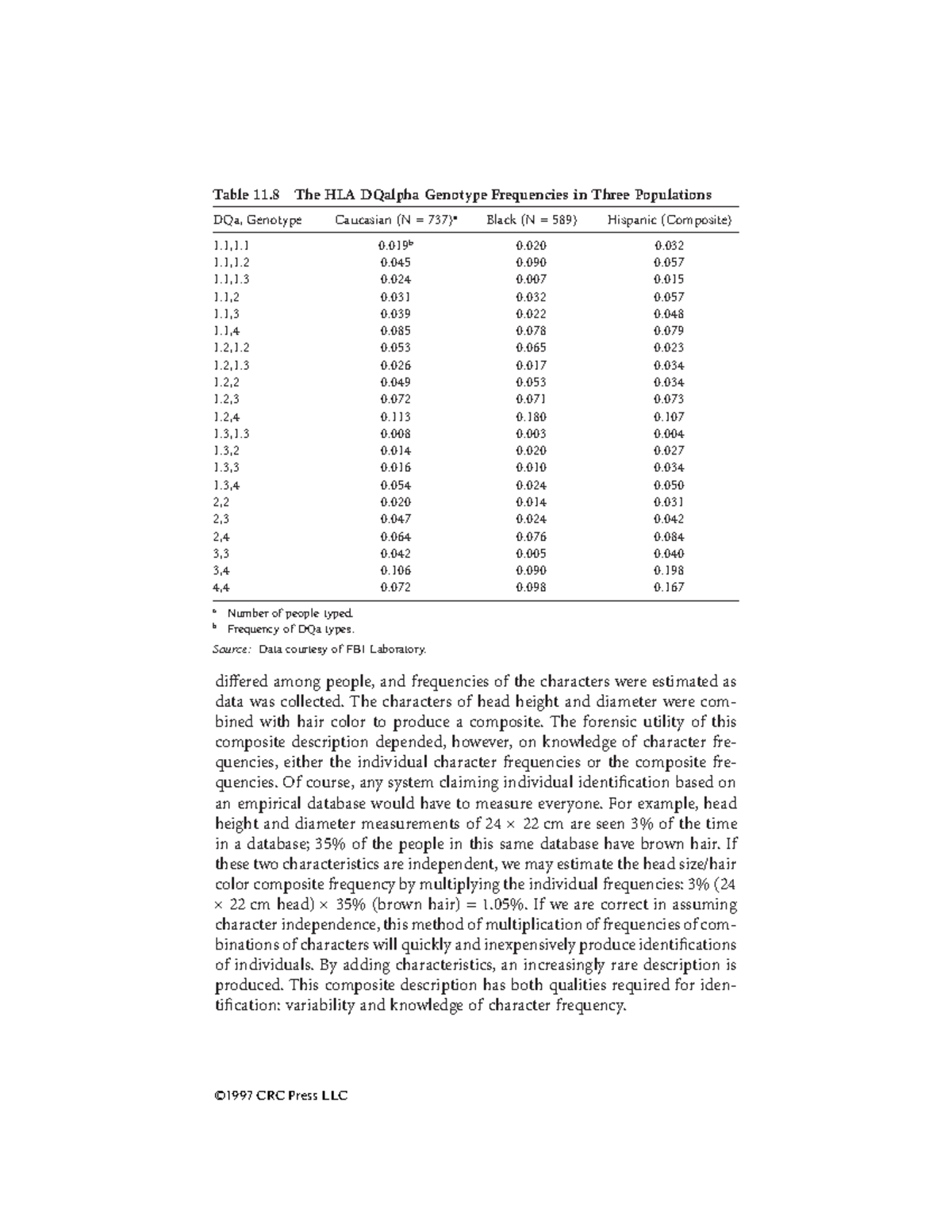 Table 11.8 The HLA DQalpha Genotype Frequencies in Three Populations

| DQa, Genotype | Caucasian (N = 737)$^a$ | Black (N = 589) | Hispanic (Composite) |
|---|---|---|---|
| 1.1,1.1 | 0.019$^b$ | 0.020 | 0.032 |
| 1.1,1.2 | 0.045 | 0.090 | 0.057 |
| 1.1,1.3 | 0.024 | 0.007 | 0.015 |
| 1.1,2 | 0.031 | 0.032 | 0.057 |
| 1.1,3 | 0.039 | 0.022 | 0.048 |
| 1.1,4 | 0.085 | 0.078 | 0.079 |
| 1.2,1.2 | 0.053 | 0.065 | 0.023 |
| 1.2,1.3 | 0.026 | 0.017 | 0.034 |
| 1.2,2 | 0.049 | 0.053 | 0.034 |
| 1.2,3 | 0.072 | 0.071 | 0.073 |
| 1.2,4 | 0.113 | 0.180 | 0.107 |
| 1.3,1.3 | 0.008 | 0.003 | 0.004 |
| 1.3,2 | 0.014 | 0.020 | 0.027 |
| 1.3,3 | 0.016 | 0.010 | 0.034 |
| 1.3,4 | 0.054 | 0.024 | 0.050 |
| 2,2 | 0.020 | 0.014 | 0.031 |
| 2,3 | 0.047 | 0.024 | 0.042 |
| 2,4 | 0.064 | 0.076 | 0.084 |
| 3,3 | 0.042 | 0.005 | 0.040 |
| 3,4 | 0.106 | 0.090 | 0.198 |
| 4,4 | 0.072 | 0.098 | 0.167 |

$^a$ Number of people typed.
$^b$ Frequency of DQa types.
Source: Data courtesy of FBI Laboratory.

differed among people, and frequencies of the characters were estimated as data was collected. The characters of head height and diameter were combined with hair color to produce a composite. The forensic utility of this composite description depended, however, on knowledge of character frequencies, either the individual character frequencies or the composite frequencies. Of course, any system claiming individual identification based on an empirical database would have to measure everyone. For example, head height and diameter measurements of 24 × 22 cm are seen 3% of the time in a database; 35% of the people in this same database have brown hair. If these two characteristics are independent, we may estimate the head size/hair color composite frequency by multiplying the individual frequencies: 3% (24 × 22 cm head) × 35% (brown hair) = 1.05%. If we are correct in assuming character independence, this method of multiplication of frequencies of combinations of characters will quickly and inexpensively produce identifications of individuals. By adding characteristics, an increasingly rare description is produced. This composite description has both qualities required for identification: variability and knowledge of character frequency.

©1997 CRC Press LLC